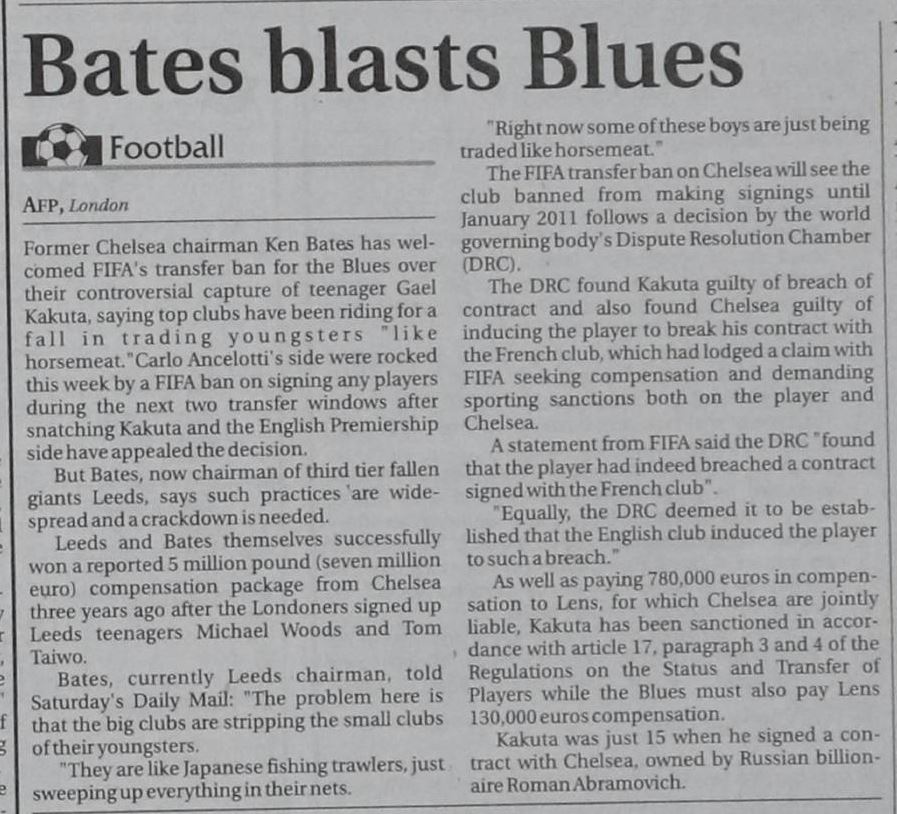 Bates blasts Blues

Football

AFP, London

Former Chelsea chairman Ken Bates has welcomed FIFA's transfer ban for the Blues over their controversial capture of teenager Gael Kakuta, saying top clubs have been riding for a fall in trading youngsters "like horsemeat."Carlo Ancelotti's side were rocked this week by a FIFA ban on signing any players during the next two transfer windows after snatching Kakuta and the English Premiership side have appealed the decision.

But Bates, now chairman of third tier fallen giants Leeds, says such practices 'are widespread and a crackdown is needed.

Leeds and Bates themselves successfully won a reported 5 million pound (seven million euro) compensation package from Chelsea three years ago after the Londoners signed up Leeds teenagers Michael Woods and Tom Taiwo.

Bates, currently Leeds chairman, told Saturday's Daily Mail: "The problem here is that the big clubs are stripping the small clubs of their youngsters.

"They are like Japanese fishing trawlers, just sweeping up everything in their nets.

"Right now some of these boys are just being traded like horsemeat."

The FIFA transfer ban on Chelsea will see the club banned from making signings until January 2011 follows a decision by the world governing body's Dispute Resolution Chamber (DRC).

The DRC found Kakuta guilty of breach of contract and also found Chelsea guilty of inducing the player to break his contract with the French club, which had lodged a claim with FIFA seeking compensation and demanding sporting sanctions both on the player and Chelsea.

A statement from FIFA said the DRC "found that the player had indeed breached a contract signed with the French club".

"Equally, the DRC deemed it to be established that the English club induced the player to such a breach."

As well as paying 780,000 euros in compensation to Lens, for which Chelsea are jointly liable, Kakuta has been sanctioned in accordance with article 17, paragraph 3 and 4 of the Regulations on the Status and Transfer of Players while the Blues must also pay Lens 130,000 euros compensation.

Kakuta was just 15 when he signed a contract with Chelsea, owned by Russian billionaire Roman Abramovich.